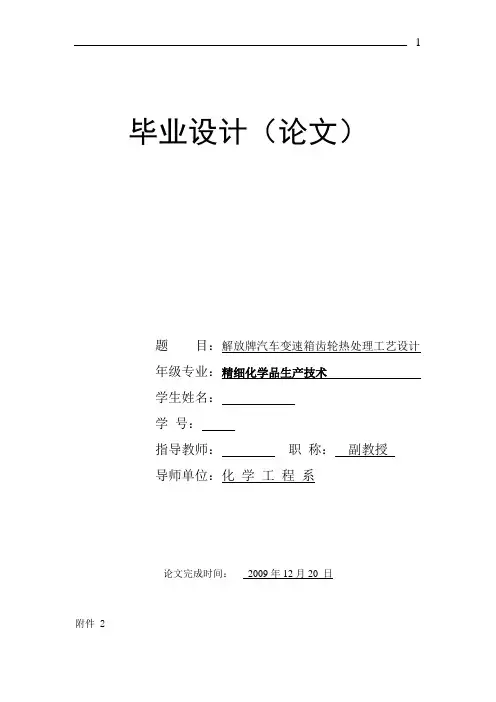 1

毕业设计（论文）

题 目：解放牌汽车变速箱齿轮热处理工艺设计

年级专业：精细化学品生产技术

学生姓名：

学 号：

指导教师： 职 称： 副教授

导师单位：化 学 工 程 系

论文完成时间： 2009 年 12 月 20 日

附件 2